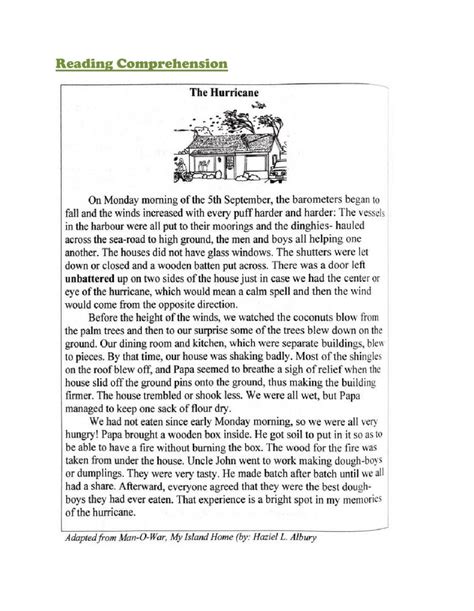 Reading Comprehension

The Hurricane

On Monday morning of the 5th September, the barometers began to fall and the winds increased with every puff harder and harder: The vessels in the harbour were all put to their moorings and the dinghies- hauled across the sea-road to high ground, the men and boys all helping one another. The houses did not have glass windows. The shutters were let down or closed and a wooden batten put across. There was a door left unbattered up on two sides of the house just in case we had the center or eye of the hurricane, which would mean a calm spell and then the wind would come from the opposite direction.

Before the height of the winds, we watched the coconuts blow from the palm trees and then to our surprise some of the trees blew down on the ground. Our dining room and kitchen, which were separate buildings, blew to pieces. By that time, our house was shaking badly. Most of the shingles on the roof blew off, and Papa seemed to breathe a sigh of relief when the house slid off the ground pins onto the ground, thus making the building firmer. The house trembled or shook less. We were all wet, but Papa managed to keep one sack of flour dry.

We had not eaten since early Monday morning, so we were all very hungry! Papa brought a wooden box inside. He got soil to put in it so as to be able to have a fire without burning the box. The wood for the fire was taken from under the house. Uncle John went to work making dough-boys or dumplings. They were very tasty. He made batch after batch until we all had a share. Afterward, everyone agreed that they were the best dough-boys they had ever eaten. That experience is a bright spot in my memories of the hurricane.

Adapted from Man-O-War, My Island Home (by: Haziel L. Albury